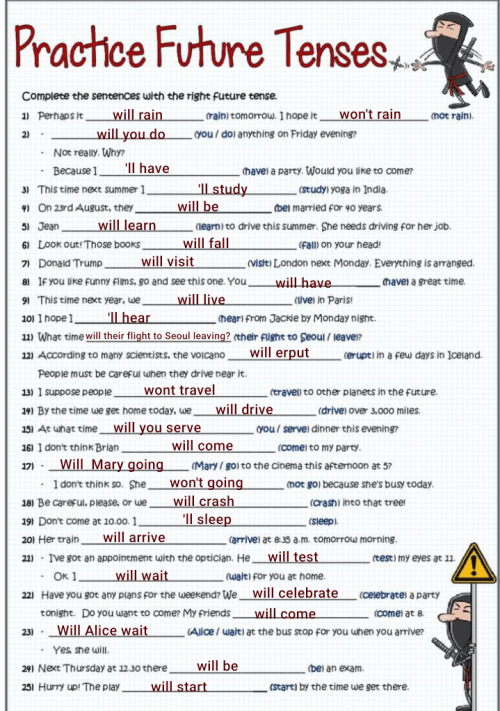 Practice Future Tenses

Complete the sentences with the right future tense.

1) Perhaps it will rain (rain) tomorrow. I hope it won't rain (not rain).

2) - will you do (you / do) anything on Friday evening?
- Not really. Why?
- Because I 'll have (have) a party. Would you like to come?

3) This time next summer I 'll study (study) yoga in India.

4) On 23rd August, they will be (be) married for 40 years.

5) Jean will learn (learn) to drive this summer. She needs driving for her job.

6) Look out! Those books will fall (fall) on your head!

7) Donald Trump will visit (visit) London next Monday. Everything is arranged.

8) If you like funny films, go and see this one. You will have (have) a great time.

9) This time next year, we will live (live) in Paris!

10) I hope I 'll hear (hear) from Jackie by Monday night.

11) What time will their flight to Seoul leaving? (their flight to Seoul / leave)?

12) According to many scientists, the volcano will erput (erupt) in a few days in Iceland. People must be careful when they drive near it.

13) I suppose people wont travel (travel) to other planets in the future.

14) By the time we get home today, we will drive (drive) over 3,000 miles.

15) At what time will you serve (you / serve) dinner this evening?

16) I don't think Brian will come (come) to my party.

17) - Will Mary going (Mary / go) to the cinema this afternoon at 5?
- I don't think so. She won't going (not go) because she's busy today.

18) Be careful, please, or we will crash (crash) into that tree!

19) Don't come at 10.00. I 'll sleep (sleep).

20) Her train will arrive (arrive) at 8:35 a.m. tomorrow morning.

21) - I've got an appointment with the optician. He will test (test) my eyes at 11.
- OK. I will wait (wait) for you at home.

22) Have you got any plans for the weekend? We will celebrate (celebrate) a party tonight. Do you want to come? My friends will come (come) at 8.

23) - Will Alice wait (Alice / wait) at the bus stop for you when you arrive?
- Yes, she will.

24) Next Thursday at 12.30 there will be (be) an exam.

25) Hurry up! The play will start (start) by the time we get there.